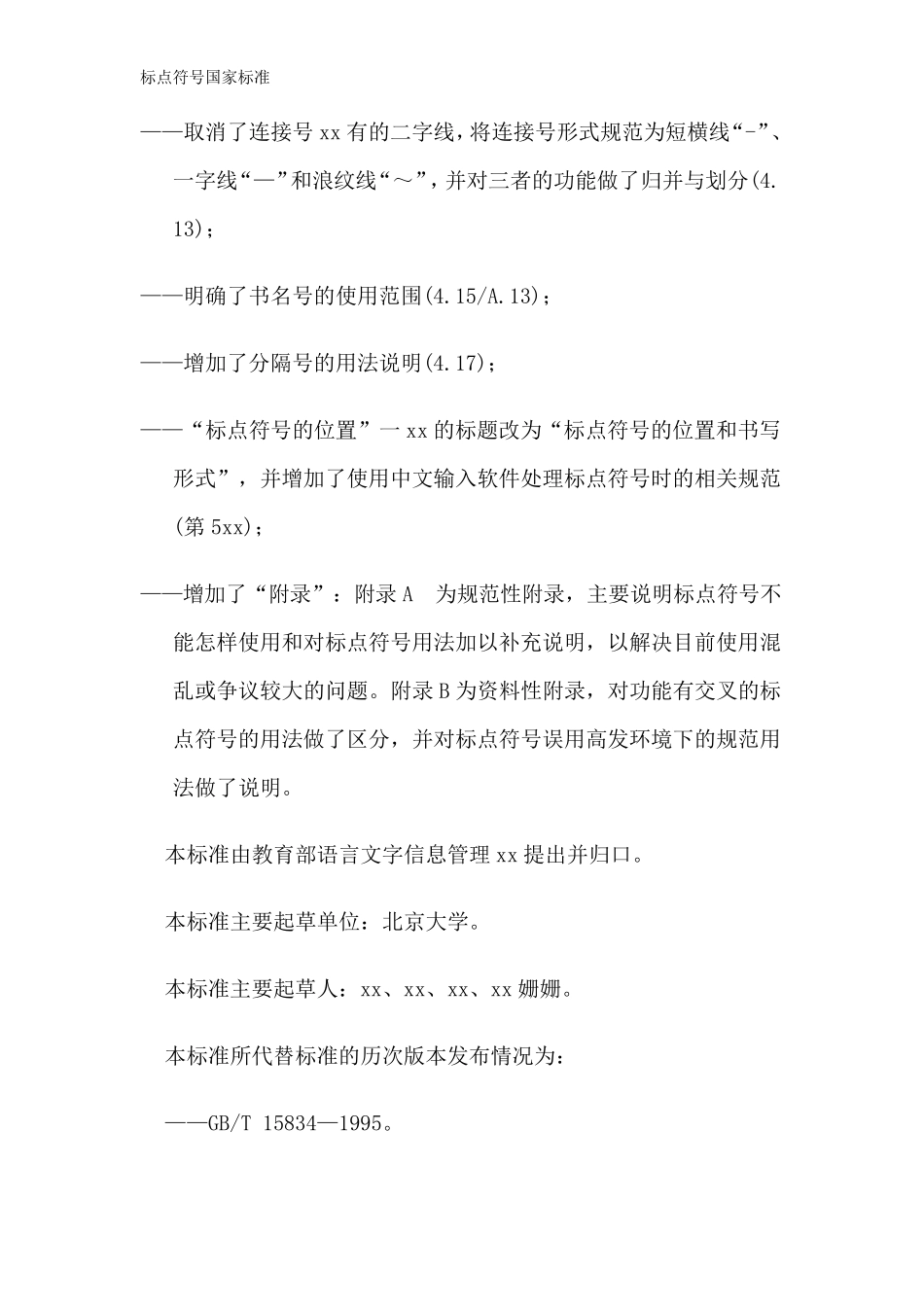 标点符号国家标准

——取消了连接号xx有的二字线，将连接号形式规范为短横线“-”、一字线“—”和浪纹线“～”，并对三者的功能做了归并与划分(4.13)；

——明确了书名号的使用范围(4.15/A.13)；

——增加了分隔号的用法说明(4.17)；

——“标点符号的位置”一xx的标题改为“标点符号的位置和书写形式”，并增加了使用中文输入软件处理标点符号时的相关规范(第5xx)；

——增加了“附录”：附录A 为规范性附录，主要说明标点符号不能怎样使用和对标点符号用法加以补充说明，以解决目前使用混乱或争议较大的问题。附录B为资料性附录，对功能有交叉的标点符号的用法做了区分，并对标点符号误用高发环境下的规范用法做了说明。

本标准由教育部语言文字信息管理xx提出并归口。

本标准主要起草单位：北京大学。

本标准主要起草人：xx、xx、xx、xx姗姗。

本标准所代替标准的历次版本发布情况为：

——GB/T 15834—1995。